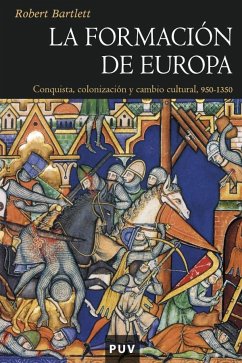 Robert Bartlett

LA FORMACIÓN DE EUROPA

Conquista, colonización y cambio cultural, 950-1350

PUV